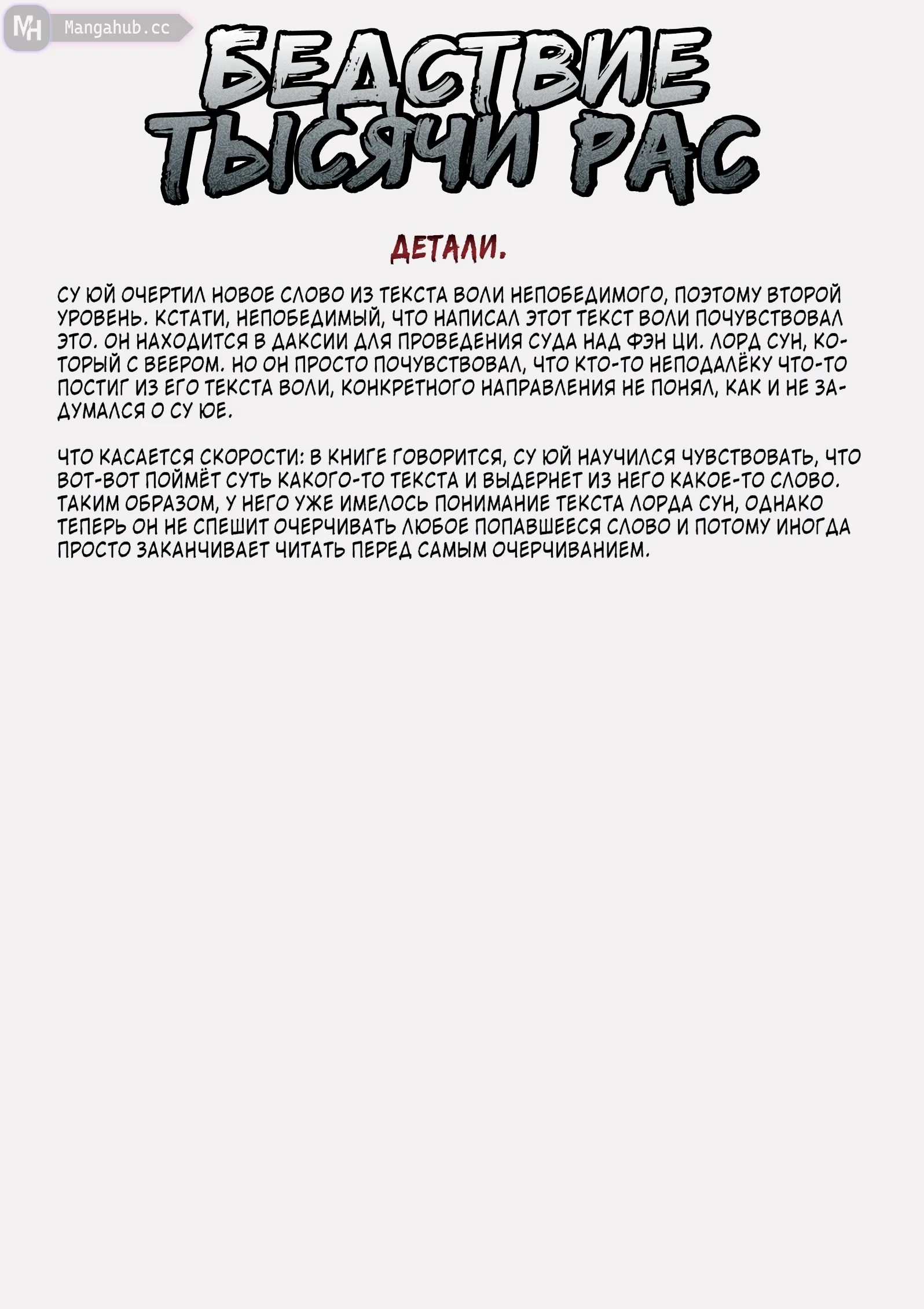 MH Mangahub.cc

БЕДСТВИЕ ТЫСЯЧИ РАС

ДЕТАЛИ.

СУ ЮЙ ОЧЕРТИЛ НОВОЕ СЛОВО ИЗ ТЕКСТА ВОЛИ НЕПОБЕДИМОГО, ПОЭТОМУ ВТОРОЙ УРОВЕНЬ. КСТАТИ, НЕПОБЕДИМЫЙ, ЧТО НАПИСАЛ ЭТОТ ТЕКСТ ВОЛИ ПОЧУВСТВОВАЛ ЭТО. ОН НАХОДИТСЯ В ДАКСИИ ДЛЯ ПРОВЕДЕНИЯ СУДА НАД ФЭН ЦИ. ЛОРД СУН, КОТОРЫЙ С ВЕЕРОМ. НО ОН ПРОСТО ПОЧУВСТВОВАЛ, ЧТО КТО-ТО НЕПОДАЛЁКУ ЧТО-ТО ПОСТИГ ИЗ ЕГО ТЕКСТА ВОЛИ, КОНКРЕТНОГО НАПРАВЛЕНИЯ НЕ ПОНЯЛ, КАК И НЕ ЗАДУМАЛСЯ О СУ ЮЕ.

ЧТО КАСАЕТСЯ СКОРОСТИ: В КНИГЕ ГОВОРИТСЯ, СУ ЮЙ НАУЧИЛСЯ ЧУВСТВОВАТЬ, ЧТО ВОТ-ВОТ ПОЙМЁТ СУТЬ КАКОГО-ТО ТЕКСТА И ВЫДЕРНЕТ ИЗ НЕГО КАКОЕ-ТО СЛОВО. ТАКИМ ОБРАЗОМ, У НЕГО УЖЕ ИМЕЛОСЬ ПОНИМАНИЕ ТЕКСТА ЛОРДА СУН, ОДНАКО ТЕПЕРЬ ОН НЕ СПЕШИТ ОЧЕРЧИВАТЬ ЛЮБОЕ ПОПАВШЕЕСЯ СЛОВО И ПОТОМУ ИНОГДА ПРОСТО ЗАКАНЧИВАЕТ ЧИТАТЬ ПЕРЕД САМЫМ ОЧЕРЧИВАНИЕМ.